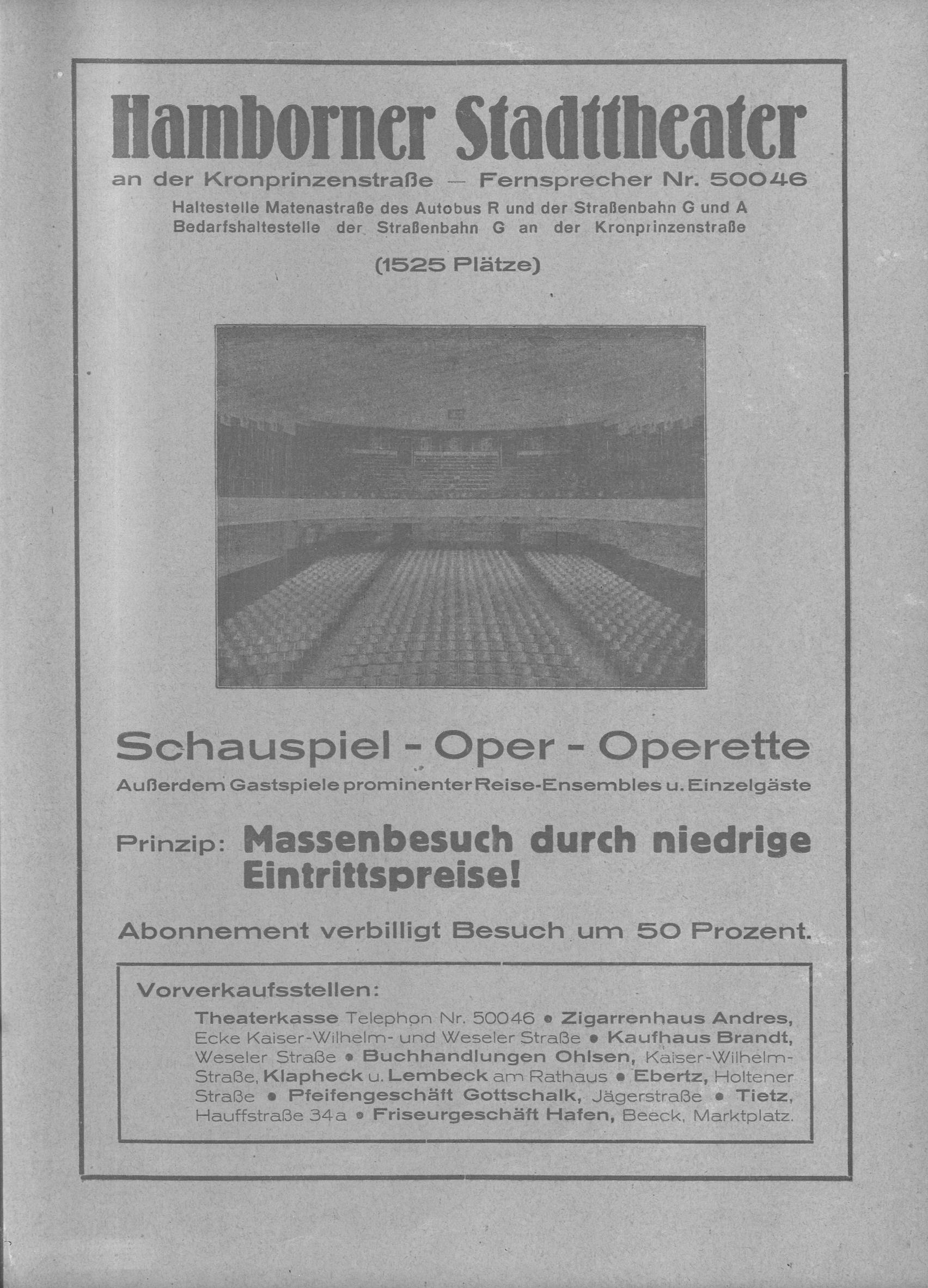 Hamborner Stadttheater

an der Kronprinzenstraße — Fernsprecher Nr. 50046

Haltestelle Matenastraße des Autobus R und der Straßenbahn G und A
Bedarfshaltestelle der Straßenbahn G an der Kronprinzenstraße

(1525 Plätze)

Schauspiel - Oper - Operette

Außerdem Gastspiele prominenter Reise-Ensembles u. Einzelgäste

Prinzip: Massenbesuch durch niedrige Eintrittspreise!

Abonnement verbilligt Besuch um 50 Prozent.

Vorverkaufsstellen:

Theaterkasse Telephon Nr. 50046 • Zigarrenhaus Andres, Ecke Kaiser-Wilhelm- und Weseler Straße • Kaufhaus Brandt, Weseler Straße • Buchhandlungen Ohlsen, Kaiser-Wilhelm-Straße, Klapheck u. Lembeck am Rathaus • Ebertz, Holtener Straße • Pfeifengeschäft Gottschalk, Jägerstraße • Tietz, Hauffstraße 34a • Friseurgeschäft Hafen, Beeck, Marktplatz.